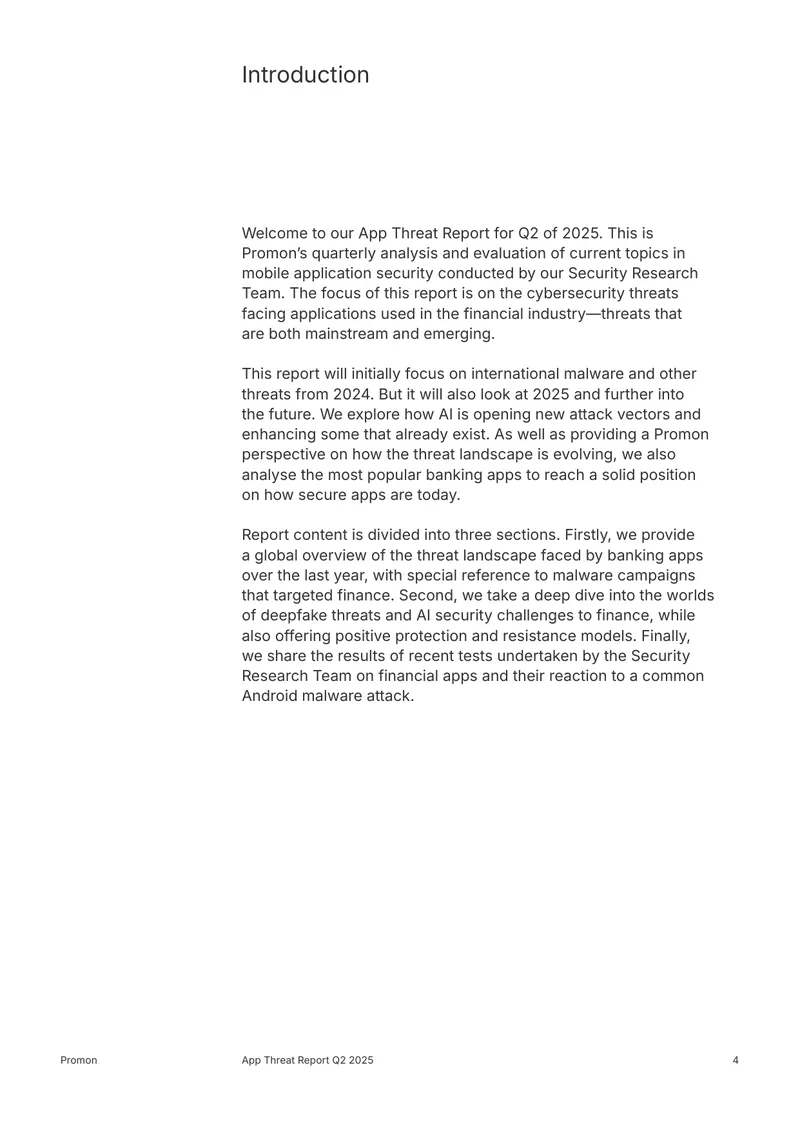 Introduction

Welcome to our App Threat Report for Q2 of 2025. This is Promon's quarterly analysis and evaluation of current topics in mobile application security conducted by our Security Research Team. The focus of this report is on the cybersecurity threats facing applications used in the financial industry—threats that are both mainstream and emerging.

This report will initially focus on international malware and other threats from 2024. But it will also look at 2025 and further into the future. We explore how AI is opening new attack vectors and enhancing some that already exist. As well as providing a Promon perspective on how the threat landscape is evolving, we also analyse the most popular banking apps to reach a solid position on how secure apps are today.

Report content is divided into three sections. Firstly, we provide a global overview of the threat landscape faced by banking apps over the last year, with special reference to malware campaigns that targeted finance. Second, we take a deep dive into the worlds of deepfake threats and AI security challenges to finance, while also offering positive protection and resistance models. Finally, we share the results of recent tests undertaken by the Security Research Team on financial apps and their reaction to a common Android malware attack.

Promon App Threat Report Q2 2025 4